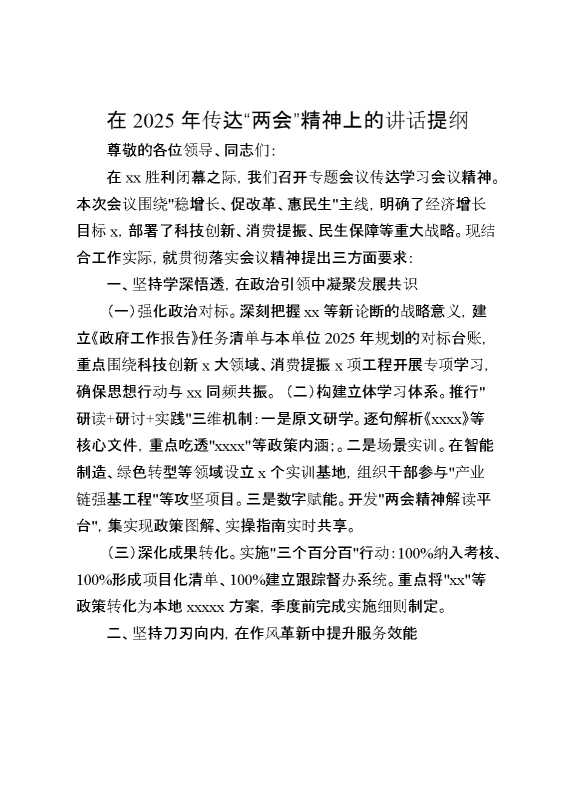 在 2025 年传达“两会”精神上的讲话提纲

尊敬的各位领导、同志们:

在 xx 胜利闭幕之际，我们召开专题会议传达学习会议精神。本次会议围绕"稳增长、促改革、惠民生"主线，明确了经济增长目标 x，部署了科技创新、消费提振、民生保障等重大战略。现结合工作实际，就贯彻落实会议精神提出三方面要求:

一、坚持学深悟透，在政治引领中凝聚发展共识

(一)强化政治对标。深刻把握 xx 等新论断的战略意义，建立《政府工作报告》任务清单与本单位 2025 年规划的对标台账，重点围绕科技创新 x 大领域、消费提振 x 项工程开展专项学习，确保思想行动与 xx 同频共振。(二)构建立体学习体系。推行"研读+研讨+实践"三维机制:一是原文研学。逐句解析《xxxx》等核心文件，重点吃透"xxxx"等政策内涵;。二是场景实训。在智能制造、绿色转型等领域设立 x 个实训基地，组织干部参与"产业链强基工程"等攻坚项目。三是数字赋能。开发"两会精神解读平台"，集实现政策图解、实操指南实时共享。

(三)深化成果转化。实施"三个百分百"行动:100%纳入考核、100%形成项目化清单、100%建立跟踪督办系统。重点将"xx"等政策转化为本地 xxxxx 方案，季度前完成实施细则制定。

二、坚持刀刃向内，在作风革新中提升服务效能